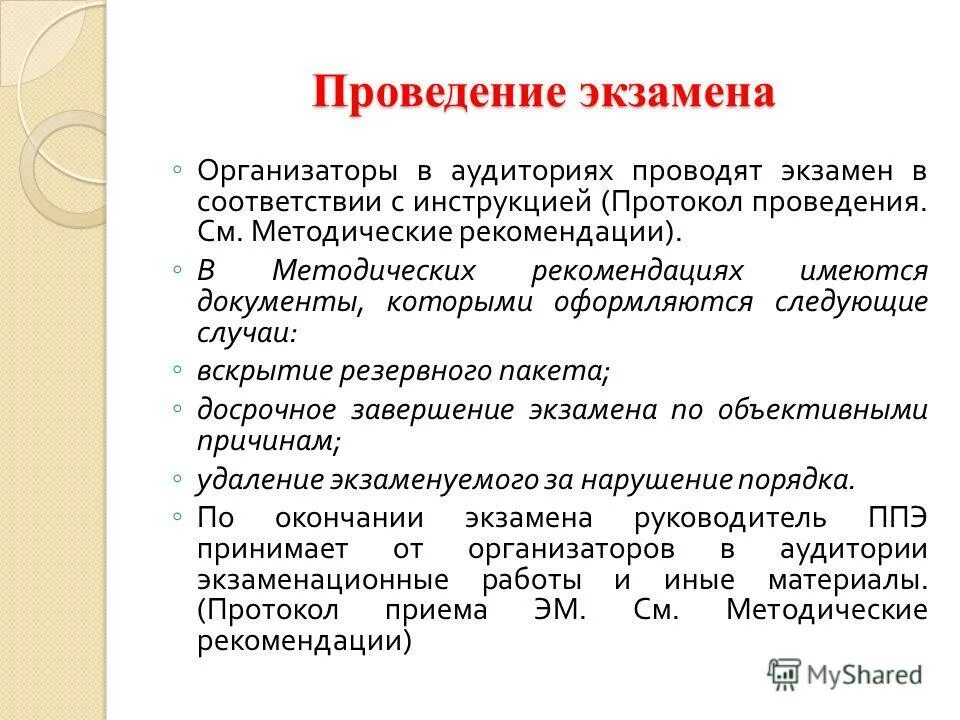 Проведение экзамена

◦ Организаторы в аудиториях проводят экзамен в соответствии с инструкцией (Протокол проведения. См. Методические рекомендации).

◦ В Методических рекомендациях имеются документы, которыми оформляются следующие случаи:

◦ вскрытие резервного пакета;

◦ досрочное завершение экзамена по объективными причинам;

◦ удаление экзаменуемого за нарушение порядка.

◦ По окончании экзамена руководитель ППЭ принимает от организаторов в аудитории экзаменационные работы и иные материалы. (Протокол приема ЭМ. См. Методические рекомендации)

MyShared